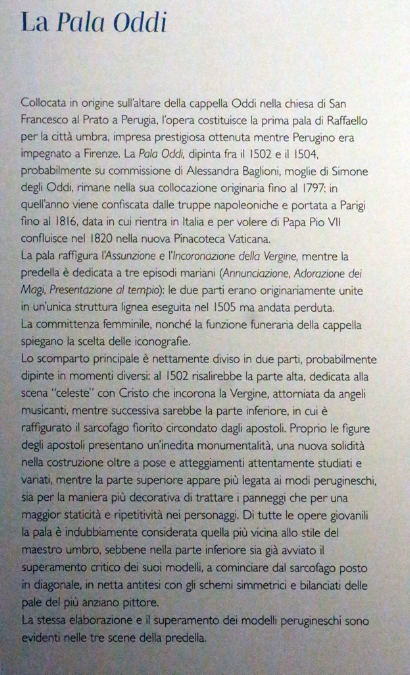 La Pala Oddi

Collocata in origine sull'altare della cappella Oddi nella chiesa di San Francesco al Prato a Perugia, l'opera costituisce la prima pala di Raffaello per la città umbra, impresa prestigiosa ottenuta mentre Perugino era impegnato a Firenze. La Pala Oddi, dipinta fra il 1502 e il 1504, probabilmente su commissione di Alessandra Baglioni, moglie di Simone degli Oddi, rimane nella sua collocazione originaria fino al 1797: in quell'anno viene confiscata dalle truppe napoleoniche e portata a Parigi fino al 1816, data in cui rientra in Italia e per volere di Papa Pio VII confluisce nel 1820 nella nuova Pinacoteca Vaticana.
La pala raffigura l'Assunzione e l'Incoronazione della Vergine, mentre la predella è dedicata a tre episodi mariani (Annunciazione, Adorazione dei Magi, Presentazione al tempio): le due parti erano originariamente unite in un'unica struttura lignea eseguita nel 1505 ma andata perduta.
La committenza femminile, nonché la funzione funeraria della cappella spiegano la scelta delle iconografie.
Lo scomparto principale è nettamente diviso in due parti, probabilmente dipinte in momenti diversi: al 1502 risalirebbe la parte alta, dedicata alla scena "celeste" con Cristo che incorona la Vergine, attorniata da angeli musicanti, mentre successiva sarebbe la parte inferiore, in cui è raffigurato il sarcofago fiorito circondato dagli apostoli. Proprio le figure degli apostoli presentano un'inedita monumentalità, una nuova solidità nella costruzione oltre a pose e atteggiamenti attentamente studiati e variati, mentre la parte superiore appare più legata ai modi perugineschi, sia per la maniera più decorativa di trattare i panneggi che per una maggior staticità e ripetitività nei personaggi. Di tutte le opere giovanili la pala è indubbiamente considerata quella più vicina allo stile del maestro umbro, sebbene nella parte inferiore sia già avviato il superamento critico dei suoi modelli, a cominciare dal sarcofago posto in diagonale, in netta antitesi con gli schemi simmetrici e bilanciati delle pale del più anziano pittore.
La stessa elaborazione e il superamento dei modelli perugineschi sono evidenti nelle tre scene della predella.